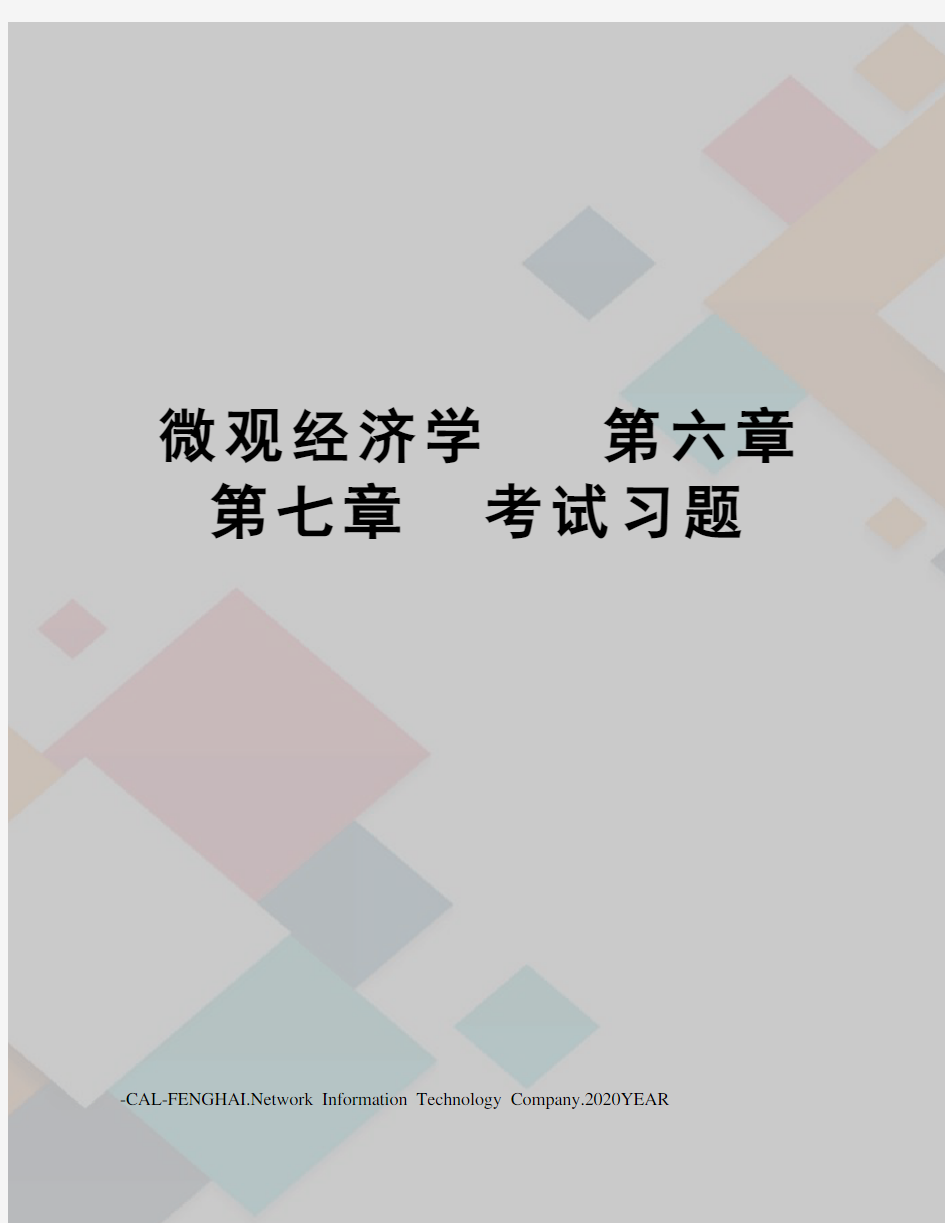 微观经济学　第六章
第七章　考试习题

-CAL-FENGHAI.Network Information Technology Company.2020YEAR